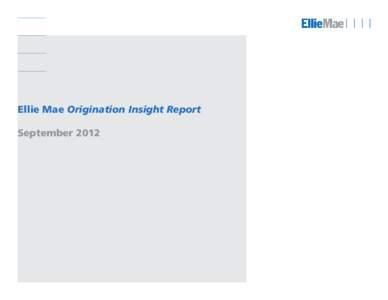 EllieMae

Ellie Mae Origination Insight Report

September 2012